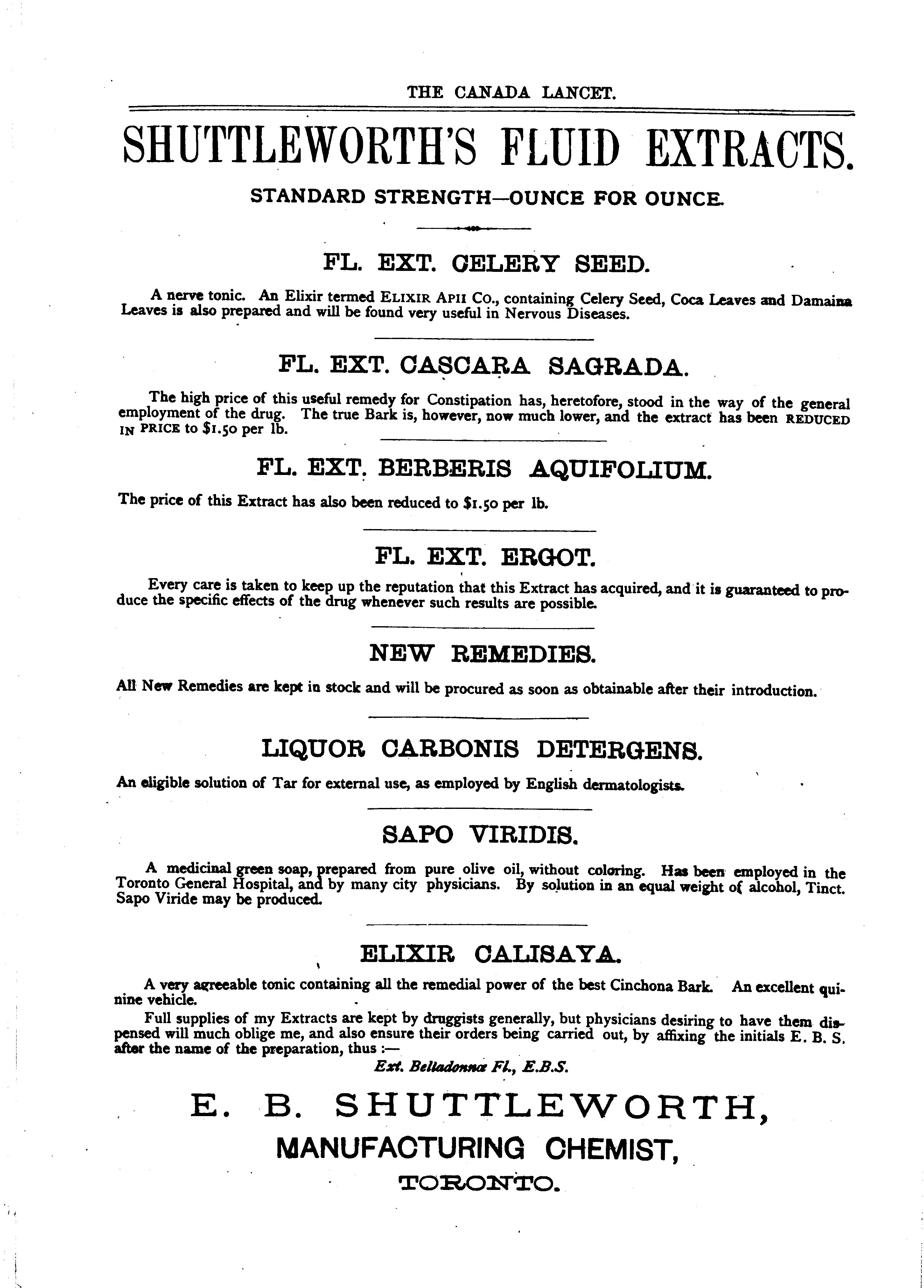 THE CANADA LANCET.

SHUTTLEWORTH'S FLUID EXTRACTS.

STANDARD STRENGTH—OUNCE FOR OUNCE.

FL. EXT. CELERY SEED.

A nerve tonic. An Elixir termed ELIXIR APII CO., containing Celery Seed, Coca Leaves and Damaina Leaves is also prepared and will be found very useful in Nervous Diseases.

FL. EXT. CASCARA SAGRADA.

The high price of this useful remedy for Constipation has, heretofore, stood in the way of the general employment of the drug. The true Bark is, however, now much lower, and the extract has been REDUCED IN PRICE to $1.50 per lb.

FL. EXT. BERBERIS AQUIFOLIUM.

The price of this Extract has also been reduced to $1.50 per lb.

FL. EXT. ERGOT.

Every care is taken to keep up the reputation that this Extract has acquired, and it is guaranteed to produce the specific effects of the drug whenever such results are possible.

NEW REMEDIES.

All New Remedies are kept in stock and will be procured as soon as obtainable after their introduction.

LIQUOR CARBONIS DETERGENS.

An eligible solution of Tar for external use, as employed by English dermatologists.

SAPO VIRIDIS.

A medicinal green soap, prepared from pure olive oil, without coloring. Has been employed in the Toronto General Hospital, and by many city physicians. By solution in an equal weight of alcohol, Tinct. Sapo Viride may be produced.

ELIXIR CALISAYA.

A very agreeable tonic containing all the remedial power of the best Cinchona Bark. An excellent quinine vehicle.

Full supplies of my Extracts are kept by druggists generally, but physicians desiring to have them dispensed will much oblige me, and also ensure their orders being carried out, by affixing the initials E. B. S. after the name of the preparation, thus :—

Ext. Belladonnæ Fl., E.B.S.

E. B. SHUTTLEWORTH,

MANUFACTURING CHEMIST,

TORONTO.